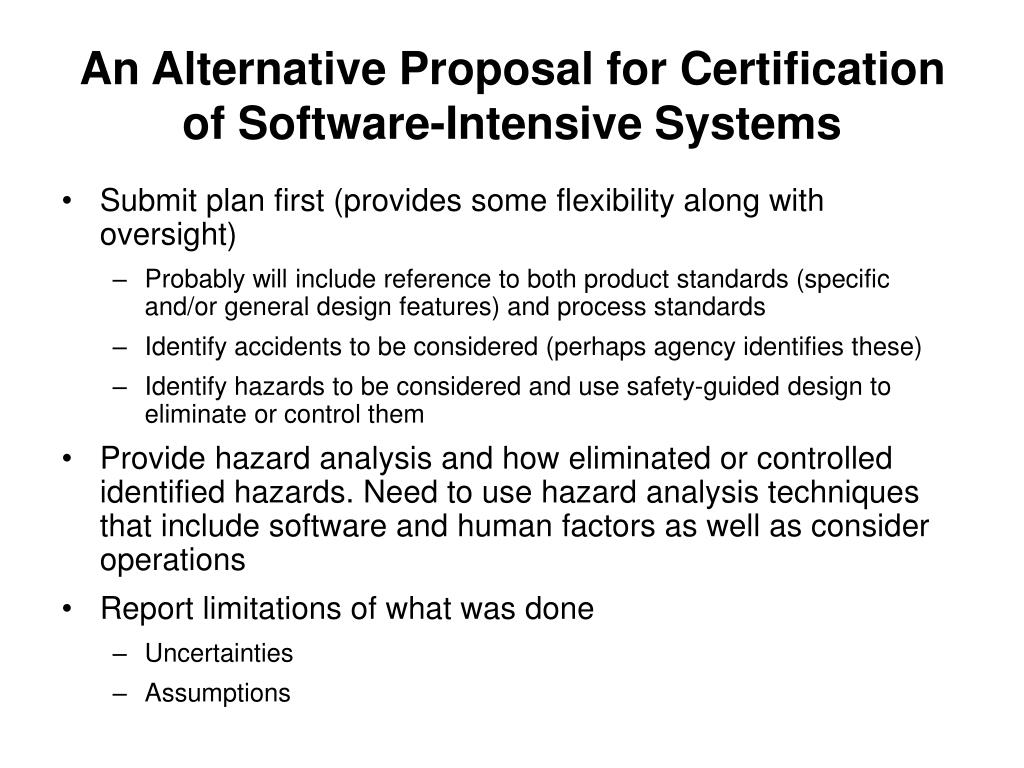 An Alternative Proposal for Certification of Software-Intensive Systems

• Submit plan first (provides some flexibility along with oversight)
– Probably will include reference to both product standards (specific and/or general design features) and process standards
– Identify accidents to be considered (perhaps agency identifies these)
– Identify hazards to be considered and use safety-guided design to eliminate or control them

• Provide hazard analysis and how eliminated or controlled identified hazards. Need to use hazard analysis techniques that include software and human factors as well as consider operations

• Report limitations of what was done
– Uncertainties
– Assumptions